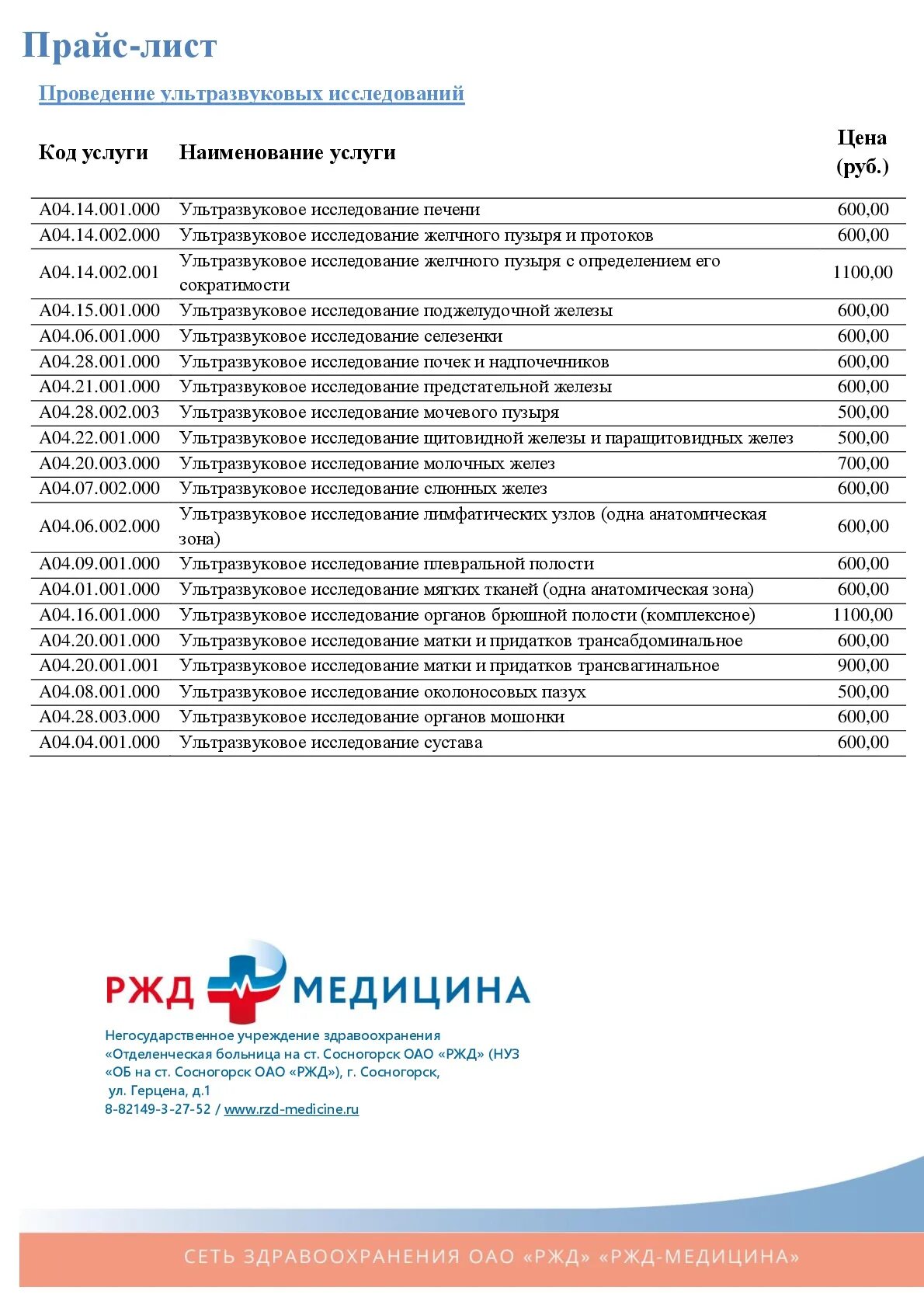 Прайс-лист

Проведение ультразвуковых исследований

| Код услуги | Наименование услуги | Цена (руб.) |
|---|---|---|
| A04.14.001.000 | Ультразвуковое исследование печени | 600,00 |
| A04.14.002.000 | Ультразвуковое исследование желчного пузыря и протоков | 600,00 |
| A04.14.002.001 | Ультразвуковое исследование желчного пузыря с определением его сократимости | 1100,00 |
| A04.15.001.000 | Ультразвуковое исследование поджелудочной железы | 600,00 |
| A04.06.001.000 | Ультразвуковое исследование селезенки | 600,00 |
| A04.28.001.000 | Ультразвуковое исследование почек и надпочечников | 600,00 |
| A04.21.001.000 | Ультразвуковое исследование предстательной железы | 600,00 |
| A04.28.002.003 | Ультразвуковое исследование мочевого пузыря | 500,00 |
| A04.22.001.000 | Ультразвуковое исследование щитовидной железы и паращитовидных желез | 500,00 |
| A04.20.003.000 | Ультразвуковое исследование молочных желез | 700,00 |
| A04.07.002.000 | Ультразвуковое исследование слюнных желез | 600,00 |
| A04.06.002.000 | Ультразвуковое исследование лимфатических узлов (одна анатомическая зона) | 600,00 |
| A04.09.001.000 | Ультразвуковое исследование плевральной полости | 600,00 |
| A04.01.001.000 | Ультразвуковое исследование мягких тканей (одна анатомическая зона) | 600,00 |
| A04.16.001.000 | Ультразвуковое исследование органов брюшной полости (комплексное) | 1100,00 |
| A04.20.001.000 | Ультразвуковое исследование матки и придатков трансабдоминальное | 600,00 |
| A04.20.001.001 | Ультразвуковое исследование матки и придатков трансвагинальное | 900,00 |
| A04.08.001.000 | Ультразвуковое исследование околоносовых пазух | 500,00 |
| A04.28.003.000 | Ультразвуковое исследование органов мошонки | 600,00 |
| A04.04.001.000 | Ультразвуковое исследование сустава | 600,00 |

РЖД МЕДИЦИНА

Негосударственное учреждение здравоохранения «Отделенческая больница на ст. Сосногорск ОАО «РЖД» (НУЗ «ОБ на ст. Сосногорск ОАО «РЖД»), г. Сосногорск, ул. Герцена, д.1
8-82149-3-27-52 / www.rzd-medicine.ru

СЕТЬ ЗДРАВООХРАНЕНИЯ ОАО «РЖД» «РЖД-МЕДИЦИНА»